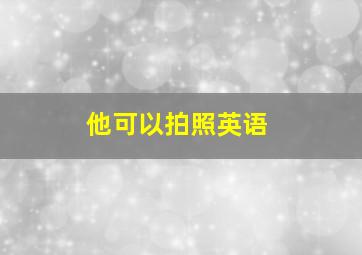 他可以拍照英语